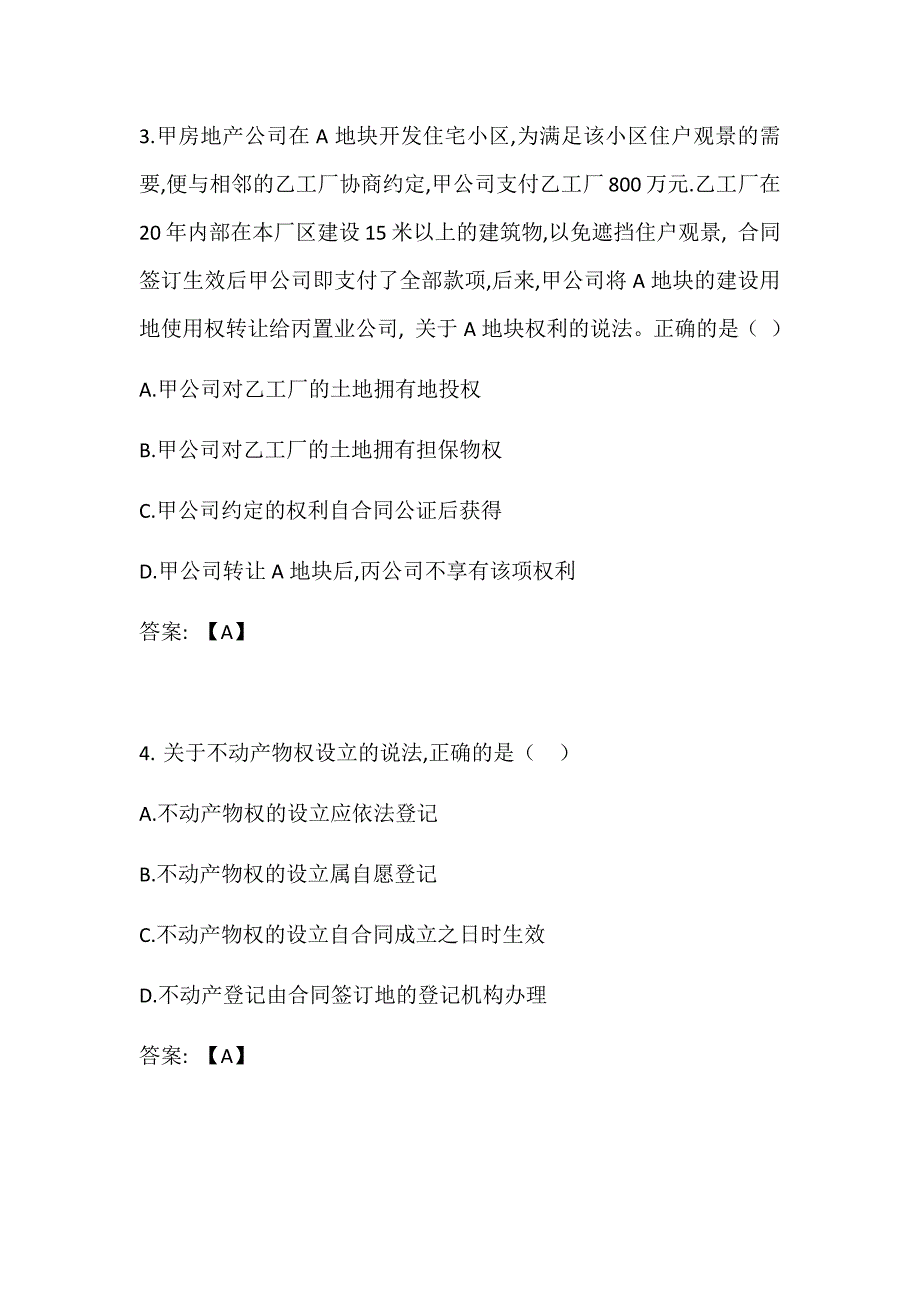 3.甲房地产公司在 A 地块开发住宅小区,为满足该小区住户观景的需要,便与相邻的乙工厂协商约定,甲公司支付乙工厂 800 万元.乙工厂在 20 年内部在本厂区建设 15 米以上的建筑物,以免遮挡住户观景，合同签订生效后甲公司即支付了全部款项,后来,甲公司将 A 地块的建设用地使用权转让给丙置业公司，关于 A 地块权利的说法。正确的是（ ）

A.甲公司对乙工厂的土地拥有地投权

B.甲公司对乙工厂的土地拥有担保物权

C.甲公司约定的权利自合同公证后获得

D.甲公司转让 A 地块后,丙公司不享有该项权利

答案：【A】

4. 关于不动产物权设立的说法,正确的是（ ）

A.不动产物权的设立应依法登记

B.不动产物权的设立属自愿登记

C.不动产物权的设立自合同成立之日时生效

D.不动产登记由合同签订地的登记机构办理

答案：【A】